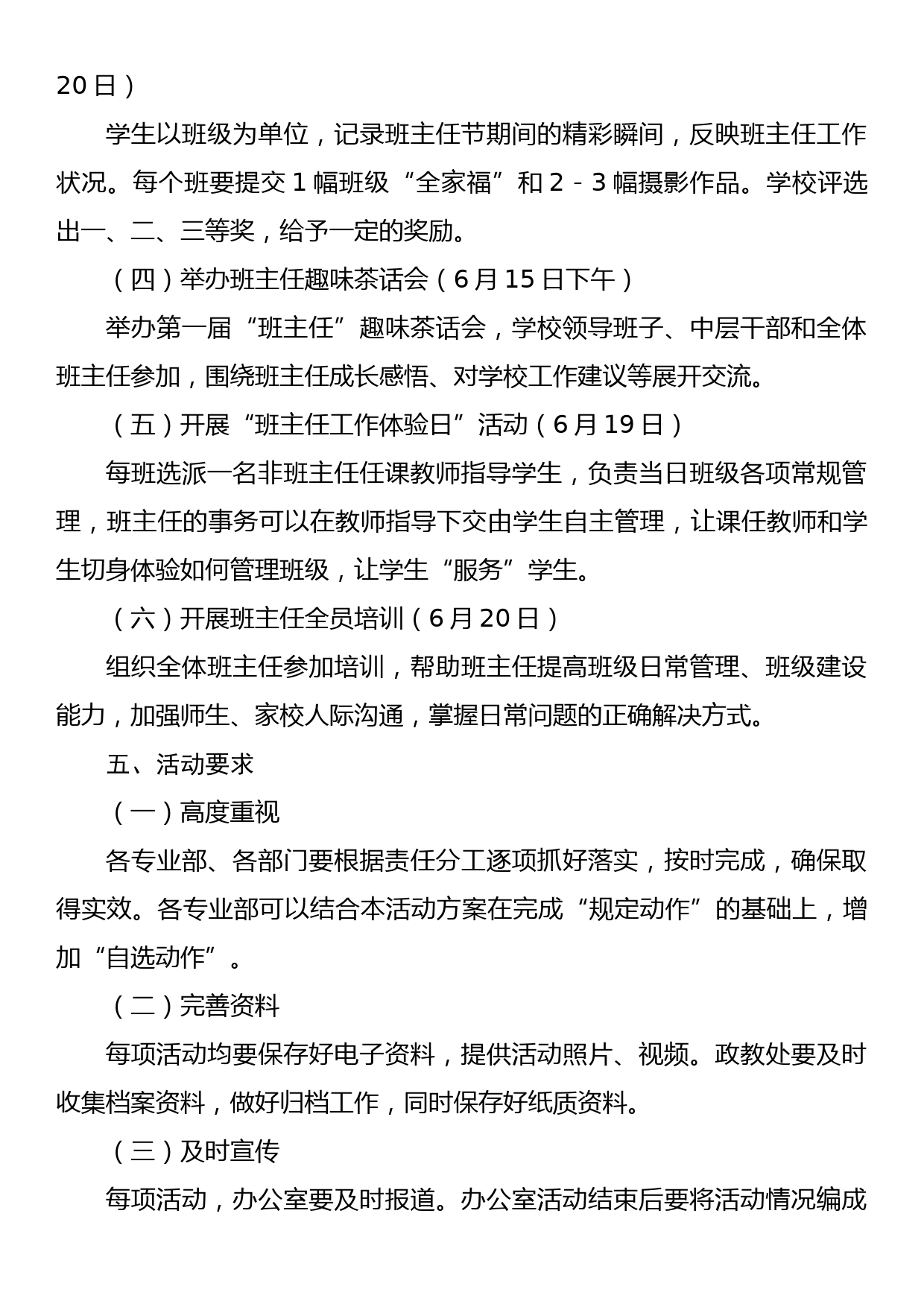 20日）

学生以班级为单位，记录班主任节期间的精彩瞬间，反映班主任工作状况。每个班要提交1幅班级“全家福”和2－3幅摄影作品。学校评选出一、二、三等奖，给予一定的奖励。

（四）举办班主任趣味茶话会（6月15日下午）

举办第一届“班主任”趣味茶话会，学校领导班子、中层干部和全体班主任参加，围绕班主任成长感悟、对学校工作建议等展开交流。

（五）开展“班主任工作体验日”活动（6月19日）

每班选派一名非班主任任课教师指导学生，负责当日班级各项常规管理，班主任的事务可以在教师指导下交由学生自主管理，让课任教师和学生切身体验如何管理班级，让学生“服务”学生。

（六）开展班主任全员培训（6月20日）

组织全体班主任参加培训，帮助班主任提高班级日常管理、班级建设能力，加强师生、家校人际沟通，掌握日常问题的正确解决方式。

五、活动要求

（一）高度重视

各专业部、各部门要根据责任分工逐项抓好落实，按时完成，确保取得实效。各专业部可以结合本活动方案在完成“规定动作”的基础上，增加“自选动作”。

（二）完善资料

每项活动均要保存好电子资料，提供活动照片、视频。政教处要及时收集档案资料，做好归档工作，同时保存好纸质资料。

（三）及时宣传

每项活动，办公室要及时报道。办公室活动结束后要将活动情况编成